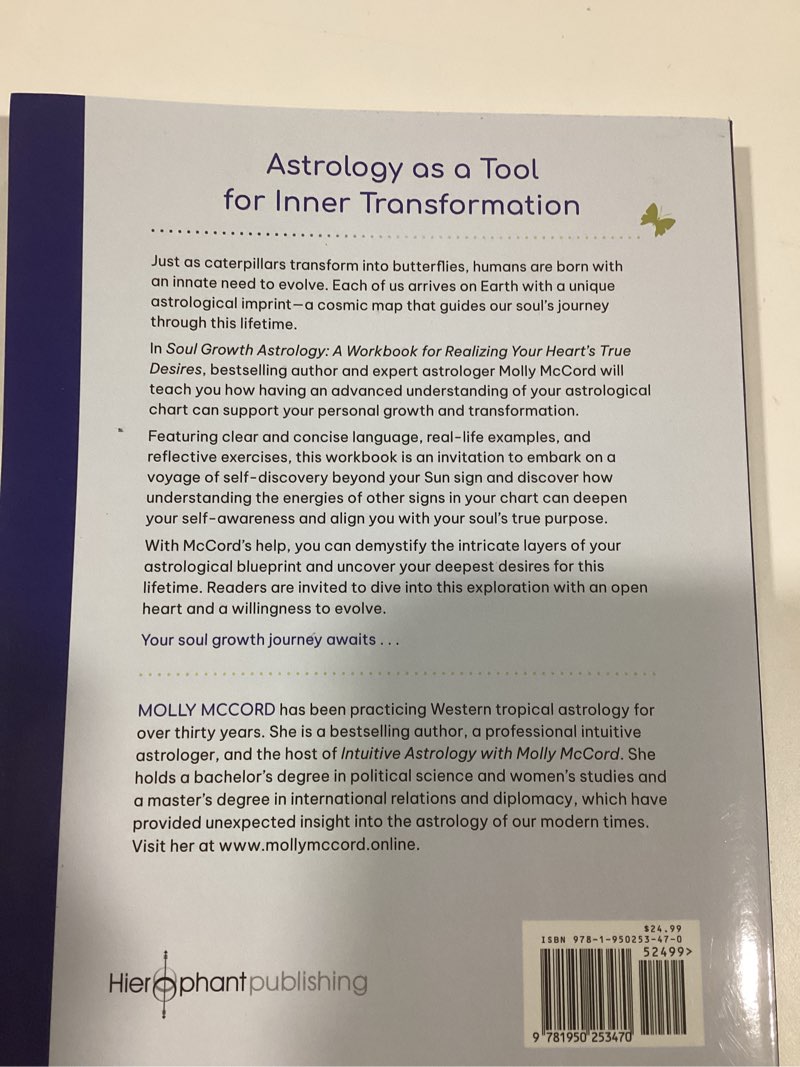 Astrology as a Tool for Inner Transformation

Just as caterpillars transform into butterflies, humans are born with an innate need to evolve. Each of us arrives on Earth with a unique astrological imprint—a cosmic map that guides our soul's journey through this lifetime.

In Soul Growth Astrology: A Workbook for Realizing Your Heart's True Desires, bestselling author and expert astrologer Molly McCord will teach you how having an advanced understanding of your astrological chart can support your personal growth and transformation.

Featuring clear and concise language, real-life examples, and reflective exercises, this workbook is an invitation to embark on a voyage of self-discovery beyond your Sun sign and discover how understanding the energies of other signs in your chart can deepen your self-awareness and align you with your soul's true purpose.

With McCord's help, you can demystify the intricate layers of your astrological blueprint and uncover your deepest desires for this lifetime. Readers are invited to dive into this exploration with an open heart and a willingness to evolve.

Your soul growth journey awaits . . .

MOLLY MCCORD has been practicing Western tropical astrology for over thirty years. She is a bestselling author, a professional intuitive astrologer, and the host of Intuitive Astrology with Molly McCord. She holds a bachelor's degree in political science and women's studies and a master's degree in international relations and diplomacy, which have provided unexpected insight into the astrology of our modern times. Visit her at www.mollymccord.online.

Hierophant publishing

$24.99
ISBN 978-1-950253-47-0
52499>
9 781950 253470